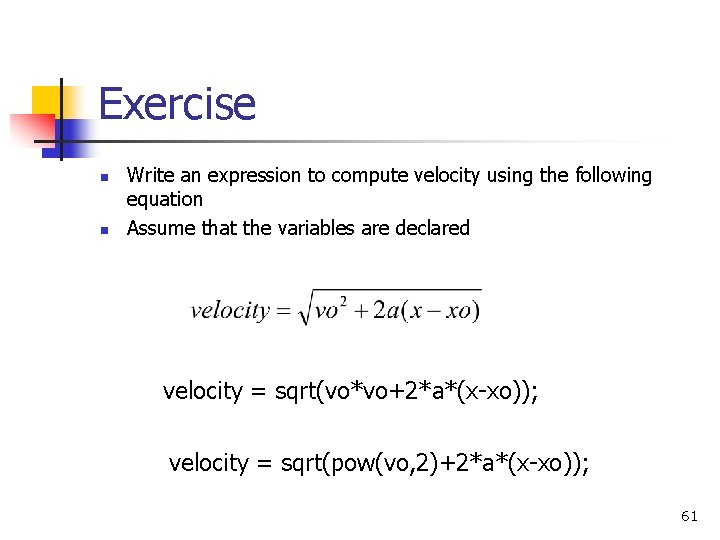 Exercise

- Write an expression to compute velocity using the following equation
- Assume that the variables are declared

$velocity = \sqrt{vo^2 + 2a(x - xo)}$

velocity = sqrt(vo*vo+2*a*(x-xo));

velocity = sqrt(pow(vo,2)+2*a*(x-xo));

61